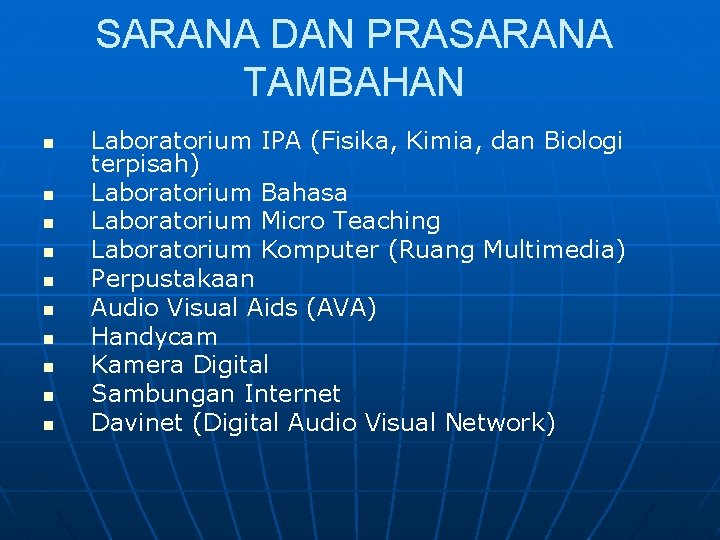 SARANA DAN PRASARANA TAMBAHAN

- Laboratorium IPA (Fisika, Kimia, dan Biologi terpisah)
- Laboratorium Bahasa
- Laboratorium Micro Teaching
- Laboratorium Komputer (Ruang Multimedia)
- Perpustakaan
- Audio Visual Aids (AVA)
- Handycam
- Kamera Digital
- Sambungan Internet
- Davinet (Digital Audio Visual Network)